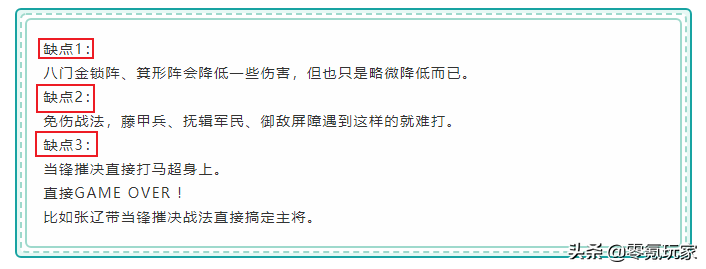 缺点1：

八门金锁阵、箕形阵会降低一些伤害，但也只是略微降低而已。

缺点2：

免伤战法，藤甲兵、抚辑军民、御敌屏障遇到这样的就难打。

缺点3：

当锋摧决直接打马超身上。

直接GAME OVER！

比如张辽带当锋摧决战法直接搞定主将。

头条 @零氪玩家